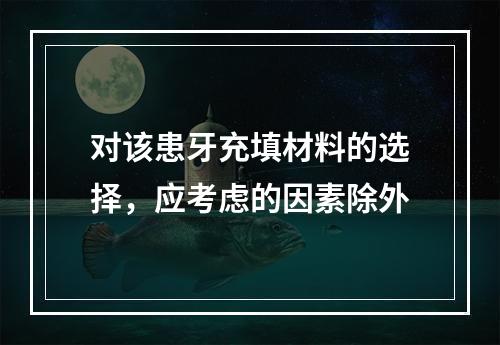 对该患牙充填材料的选择，应考虑的因素除外